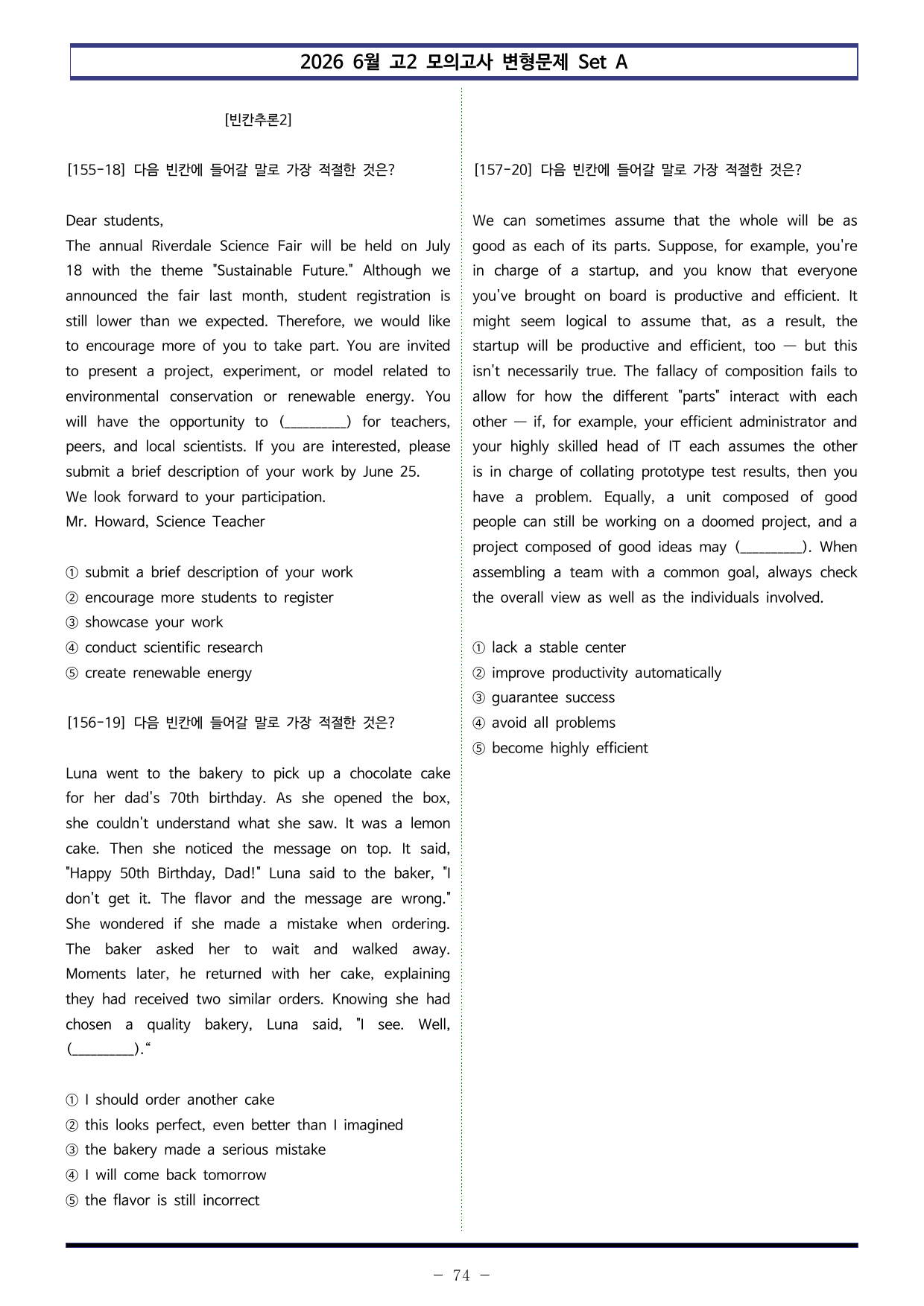 2026 6월 고2 모의고사 변형문제 Set A

[빈칸추론2]

[155-18] 다음 빈칸에 들어갈 말로 가장 적절한 것은?

Dear students,
The annual Riverdale Science Fair will be held on July 18 with the theme "Sustainable Future." Although we announced the fair last month, student registration is still lower than we expected. Therefore, we would like to encourage more of you to take part. You are invited to present a project, experiment, or model related to environmental conservation or renewable energy. You will have the opportunity to (____) for teachers, peers, and local scientists. If you are interested, please submit a brief description of your work by June 25.
We look forward to your participation.
Mr. Howard, Science Teacher

① submit a brief description of your work
② encourage more students to register
③ showcase your work
④ conduct scientific research
⑤ create renewable energy

[156-19] 다음 빈칸에 들어갈 말로 가장 적절한 것은?

Luna went to the bakery to pick up a chocolate cake for her dad's 70th birthday. As she opened the box, she couldn't understand what she saw. It was a lemon cake. Then she noticed the message on top. It said, "Happy 50th Birthday, Dad!" Luna said to the baker, "I don't get it. The flavor and the message are wrong." She wondered if she made a mistake when ordering. The baker asked her to wait and walked away. Moments later, he returned with her cake, explaining they had received two similar orders. Knowing she had chosen a quality bakery, Luna said, "I see. Well, (____)."

① I should order another cake
② this looks perfect, even better than I imagined
③ the bakery made a serious mistake
④ I will come back tomorrow
⑤ the flavor is still incorrect

[157-20] 다음 빈칸에 들어갈 말로 가장 적절한 것은?

We can sometimes assume that the whole will be as good as each of its parts. Suppose, for example, you're in charge of a startup, and you know that everyone you've brought on board is productive and efficient. It might seem logical to assume that, as a result, the startup will be productive and efficient, too — but this isn't necessarily true. The fallacy of composition fails to allow for how the different "parts" interact with each other — if, for example, your efficient administrator and your highly skilled head of IT each assumes the other is in charge of collating prototype test results, then you have a problem. Equally, a unit composed of good people can still be working on a doomed project, and a project composed of good ideas may (____). When assembling a team with a common goal, always check the overall view as well as the individuals involved.

① lack a stable center
② improve productivity automatically
③ guarantee success
④ avoid all problems
⑤ become highly efficient

- 74 -